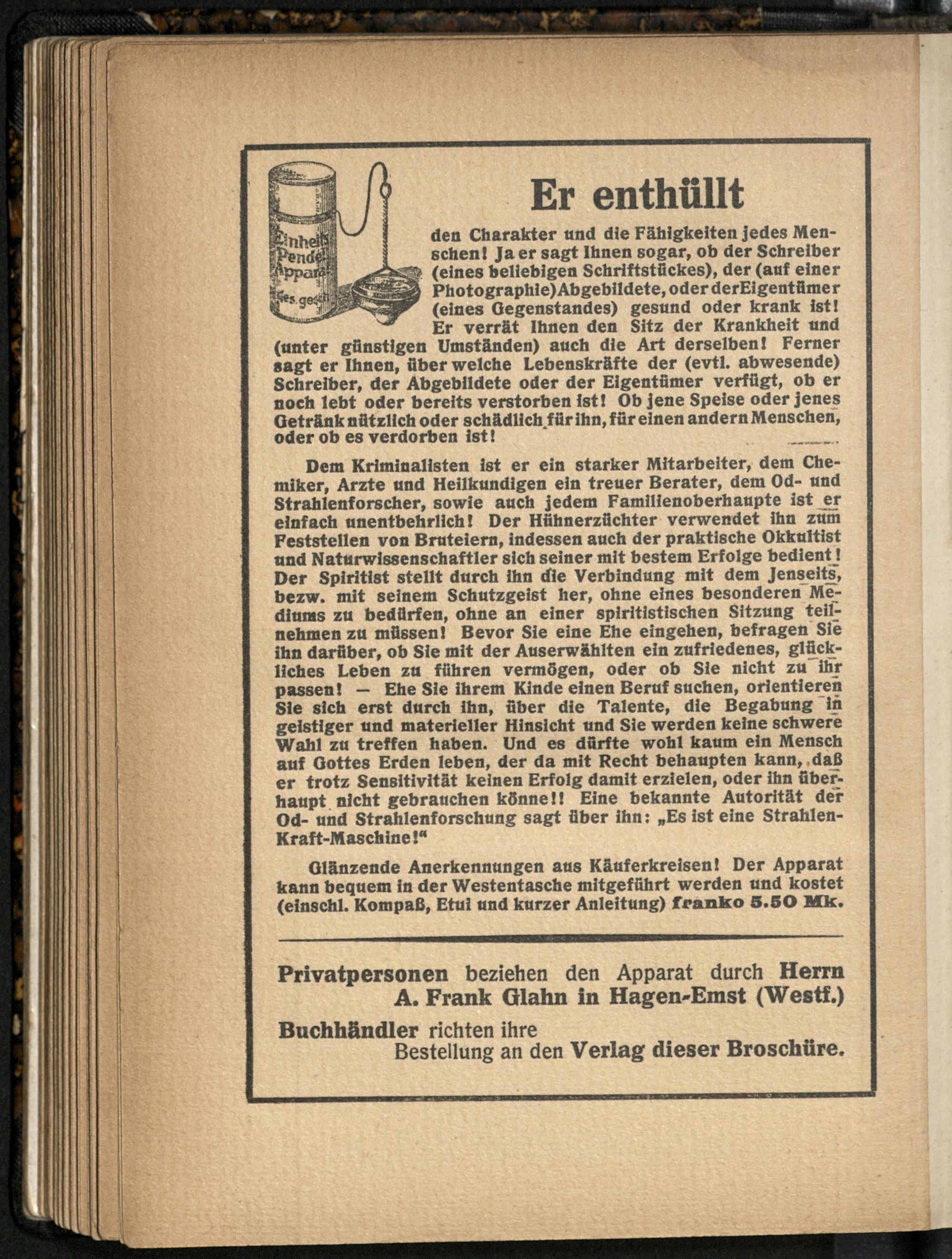 Einheits Pendel Apparat Ges. gesch.

Er enthüllt

den Charakter und die Fähigkeiten jedes Menschen! Ja er sagt Ihnen sogar, ob der Schreiber (eines beliebigen Schriftstückes), der (auf einer Photographie) Abgebildete, oder der Eigentümer (eines Gegenstandes) gesund oder krank ist! Er verrät Ihnen den Sitz der Krankheit und (unter günstigen Umständen) auch die Art derselben! Ferner sagt er Ihnen, über welche Lebenskräfte der (evtl. abwesende) Schreiber, der Abgebildete oder der Eigentümer verfügt, ob er noch lebt oder bereits verstorben ist! Ob jene Speise oder jenes Getränk nützlich oder schädlich für ihn, für einen andern Menschen, oder ob es verdorben ist!

Dem Kriminalisten ist er ein starker Mitarbeiter, dem Chemiker, Arzte und Heilkundigen ein treuer Berater, dem Od- und Strahlenforscher, sowie auch jedem Familienoberhaupte ist er einfach unentbehrlich! Der Hühnerzüchter verwendet ihn zum Feststellen von Bruteiern, indessen auch der praktische Okkultist und Naturwissenschaftler sich seiner mit bestem Erfolge bedient! Der Spiritist stellt durch ihn die Verbindung mit dem Jenseits, bezw. mit seinem Schutzgeist her, ohne eines besonderen Mediums zu bedürfen, ohne an einer spiritistischen Sitzung teilnehmen zu müssen! Bevor Sie eine Ehe eingehen, befragen Sie ihn darüber, ob Sie mit der Auserwählten ein zufriedenes, glückliches Leben zu führen vermögen, oder ob Sie nicht zu ihr passen! — Ehe Sie ihrem Kinde einen Beruf suchen, orientieren Sie sich erst durch ihn, über die Talente, die Begabung in geistiger und materieller Hinsicht und Sie werden keine schwere Wahl zu treffen haben. Und es dürfte wohl kaum ein Mensch auf Gottes Erden leben, der da mit Recht behaupten kann, daß er trotz Sensitivität keinen Erfolg damit erzielen, oder ihn überhaupt nicht gebrauchen könne!! Eine bekannte Autorität der Od- und Strahlenforschung sagt über ihn: „Es ist eine Strahlen-Kraft-Maschine!"

Glänzende Anerkennungen aus Käuferkreisen! Der Apparat kann bequem in der Westentasche mitgeführt werden und kostet (einschl. Kompaß, Etui und kurzer Anleitung) franko 5.50 Mk.

Privatpersonen beziehen den Apparat durch Herrn A. Frank Glahn in Hagen-Emst (Westf.)

Buchhändler richten ihre Bestellung an den Verlag dieser Broschüre.